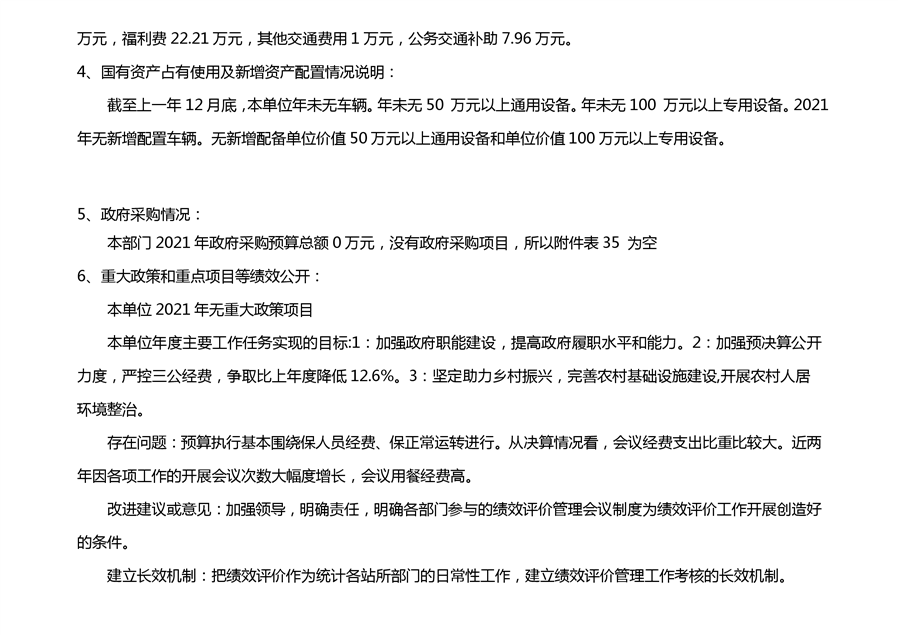 万元，福利费 22.21 万元，其他交通费用 1 万元，公务交通补助 7.96 万元。

4、国有资产占有使用及新增资产配置情况说明：

截至上一年 12 月底，本单位年末无车辆。年末无 50 万元以上通用设备。年末无 100 万元以上专用设备。2021 年无新增配置车辆。无新增配备单位价值 50 万元以上通用设备和单位价值 100 万元以上专用设备。

5、政府采购情况：

本部门 2021 年政府采购预算总额 0 万元，没有政府采购项目，所以附件表 35 为空

6、重大政策和重点项目等绩效公开：

本单位 2021 年无重大政策项目

本单位年度主要工作任务实现的目标:1：加强政府职能建设，提高政府履职水平和能力。2：加强预决算公开力度，严控三公经费，争取比上年度降低 12.6%。3：坚定助力乡村振兴，完善农村基础设施建设,开展农村人居环境整治。

存在问题：预算执行基本围绕保人员经费、保正常运转进行。从决算情况看，会议经费支出比重比较大。近两年因各项工作的开展会议次数大幅度增长，会议用餐经费高。

改进建议或意见：加强领导，明确责任，明确各部门参与的绩效评价管理会议制度为绩效评价工作开展创造好的条件。

建立长效机制：把绩效评价作为统计各站所部门的日常性工作，建立绩效评价管理工作考核的长效机制。